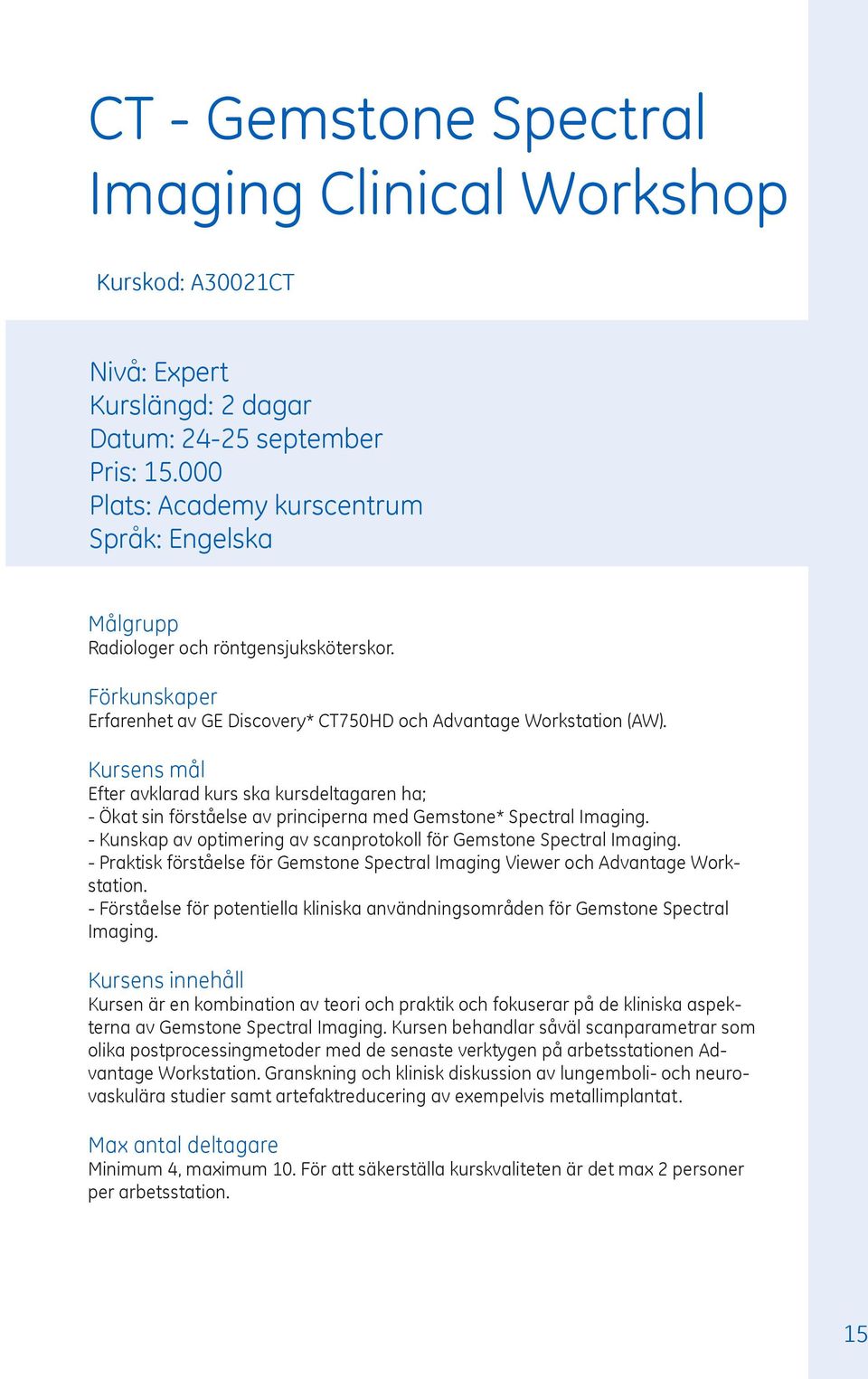 CT - Gemstone Spectral Imaging Clinical Workshop

Kurskod: A30021CT

Nivå: Expert
Kurslängd: 2 dagar
Datum: 24-25 september
Pris: 15.000
Plats: Academy kurscentrum
Språk: Engelska

Målgrupp
Radiologer och röntgensjuksköterskor.

Förkunskaper
Erfarenhet av GE Discovery* CT750HD och Advantage Workstation (AW).

Kursens mål
Efter avklarad kurs ska kursdeltagaren ha;
- Ökat sin förståelse av principerna med Gemstone* Spectral Imaging.
- Kunskap av optimering av scanprotokoll för Gemstone Spectral Imaging.
- Praktisk förståelse för Gemstone Spectral Imaging Viewer och Advantage Workstation.
- Förståelse för potentiella kliniska användningsområden för Gemstone Spectral Imaging.

Kursens innehåll
Kursen är en kombination av teori och praktik och fokuserar på de kliniska aspekterna av Gemstone Spectral Imaging. Kursen behandlar såväl scanparametrar som olika postprocessingmetoder med de senaste verktygen på arbetsstationen Advantage Workstation. Granskning och klinisk diskussion av lungemboli- och neurovaskulära studier samt artefaktreducering av exempelvis metallimplantat.

Max antal deltagare
Minimum 4, maximum 10. För att säkerställa kurskvaliteten är det max 2 personer per arbetsstation.

15